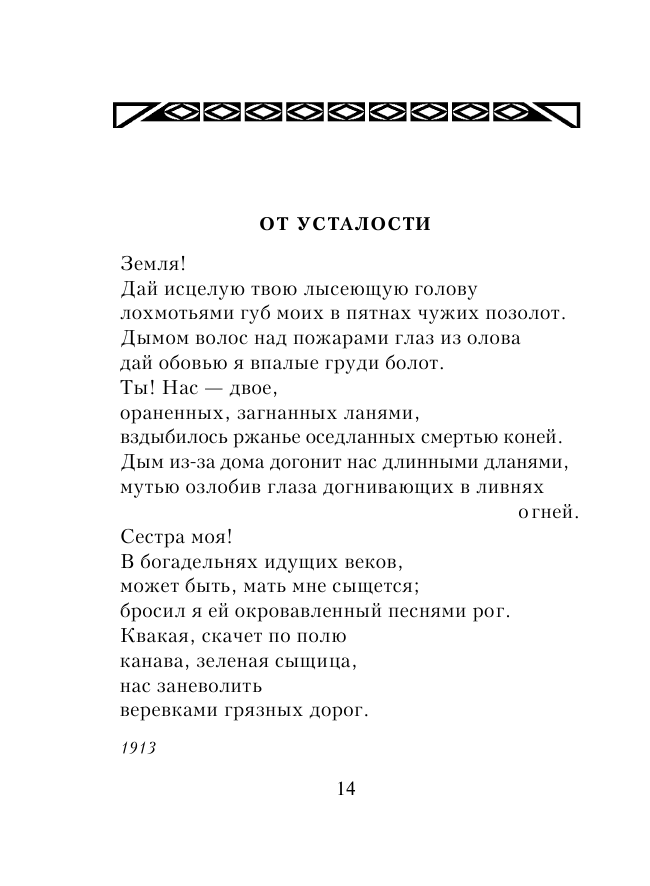 ОТ УСТАЛОСТИ

Земля!
Дай исцелую твою лысеющую голову
лохмотьями губ моих в пятнах чужих позолот.
Дымом волос над пожарами глаз из олова
дай обовью я впалые груди болот.
Ты! Нас — двое,
ораненных, загнанных ланями,
вздыбилось ржанье оседланных смертью коней.
Дым из-за дома догонит нас длинными дланями,
мутью озлобив глаза догнивающих в ливнях огней.
Сестра моя!
В богадельнях идущих веков,
может быть, мать мне сыщется;
бросил я ей окровавленный песнями рог.
Квакая, скачет по полю
канава, зеленая сыщица,
нас заневолить
веревками грязных дорог.

1913

14